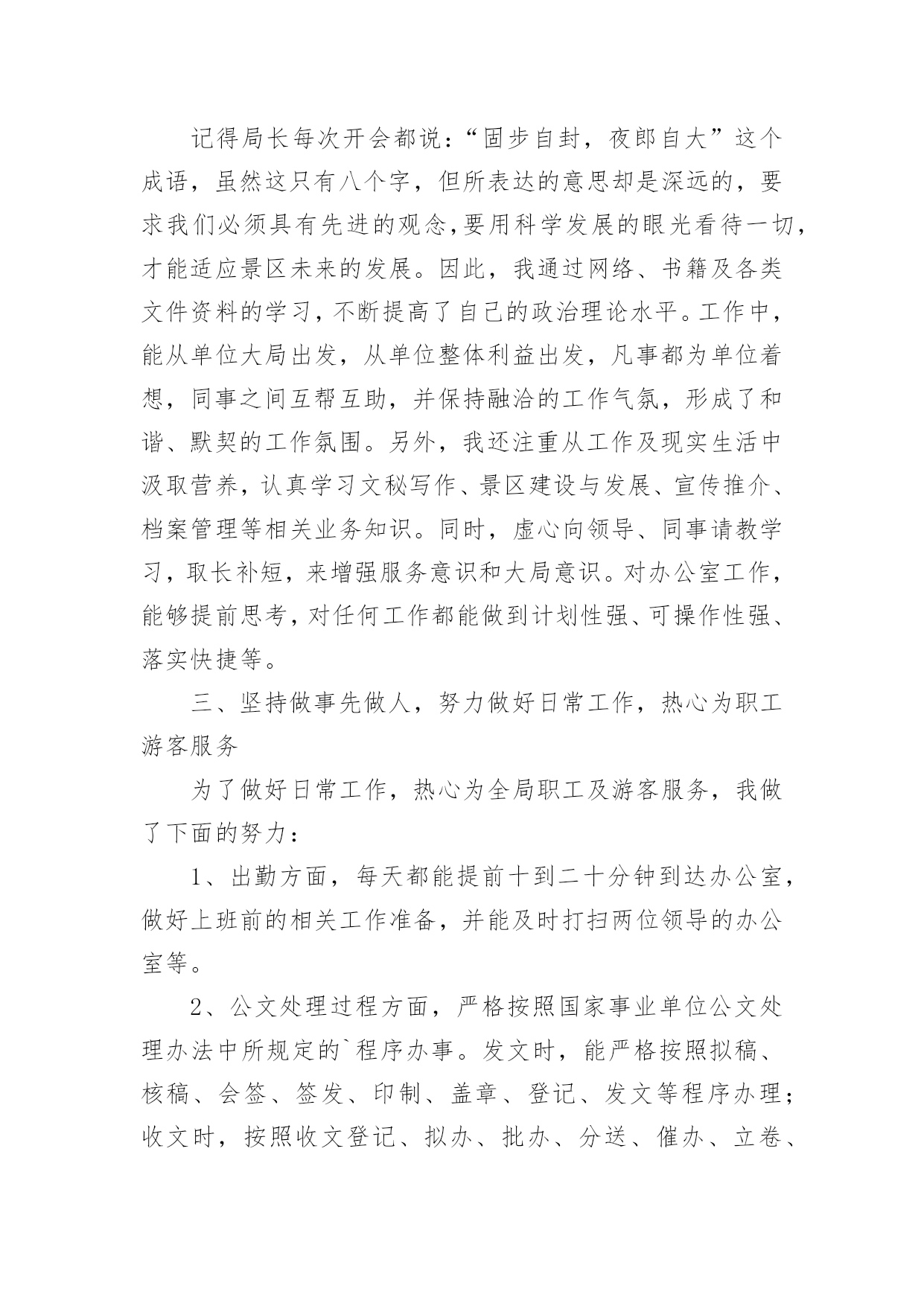 记得局长每次开会都说:“固步自封，夜郎自大”这个成语，虽然这只有八个字，但所表达的意思却是深远的，要求我们必须具有先进的观念,要用科学发展的眼光看待一切,才能适应景区未来的发展。因此，我通过网络、书籍及各类文件资料的学习，不断提高了自己的政治理论水平。工作中，能从单位大局出发，从单位整体利益出发，凡事都为单位着想，同事之间互帮互助，并保持融洽的工作气氛，形成了和谐、默契的工作氛围。另外，我还注重从工作及现实生活中汲取营养，认真学习文秘写作、景区建设与发展、宣传推介、档案管理等相关业务知识。同时，虚心向领导、同事请教学习，取长补短，来增强服务意识和大局意识。对办公室工作，能够提前思考，对任何工作都能做到计划性强、可操作性强、落实快捷等。

三、坚持做事先做人，努力做好日常工作，热心为职工游客服务

为了做好日常工作，热心为全局职工及游客服务，我做了下面的努力:

1、出勤方面，每天都能提前十到二十分钟到达办公室，做好上班前的相关工作准备，并能及时打扫两位领导的办公室等。

2、公文处理过程方面，严格按照国家事业单位公文处理办法中所规定的`程序办事。发文时，能严格按照拟稿、核稿、会签、签发、印制、盖章、登记、发文等程序办理;收文时，按照收文登记、拟办、批办、分送、催办、立卷、